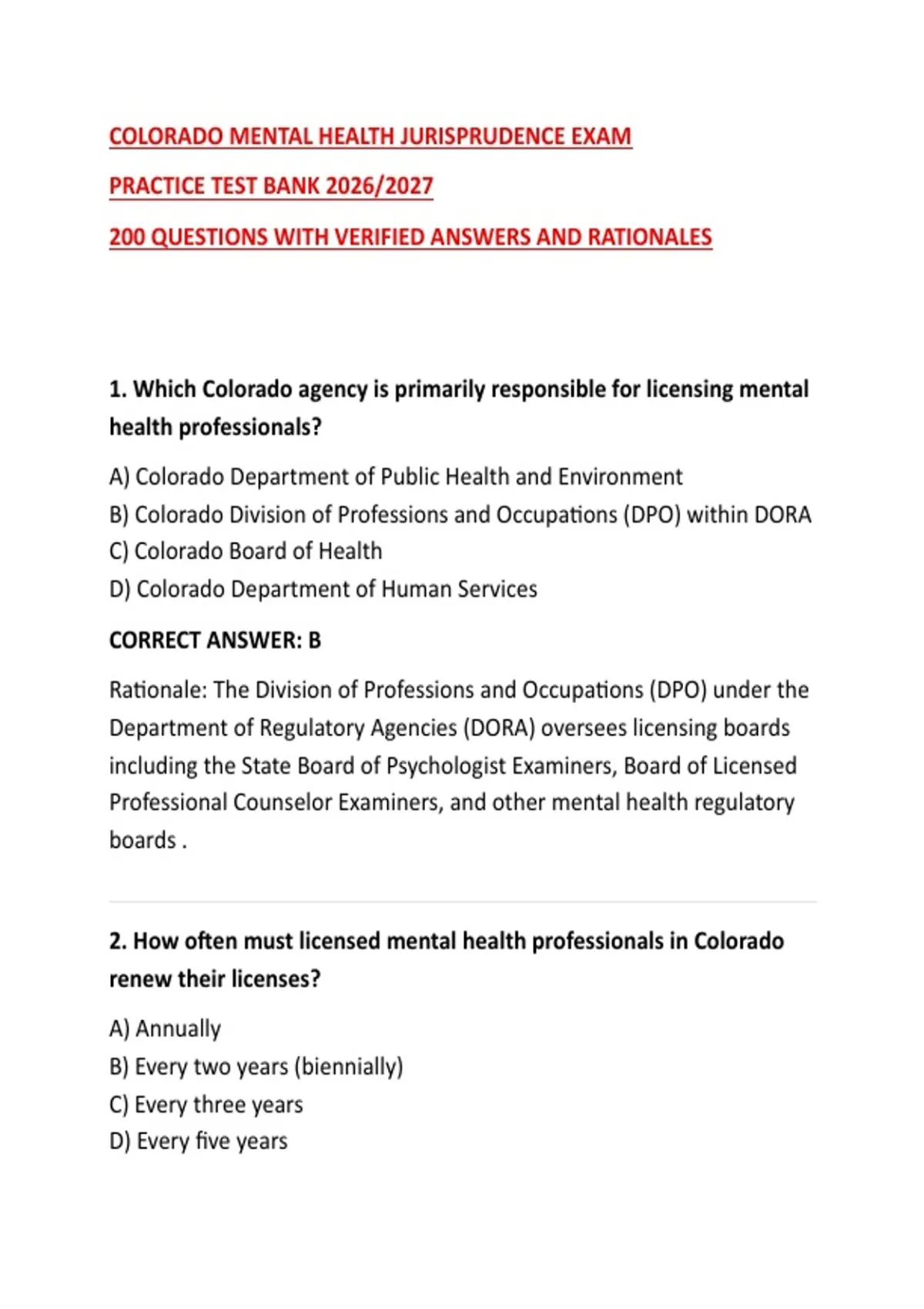 COLORADO MENTAL HEALTH JURISPRUDENCE EXAM

PRACTICE TEST BANK 2026/2027

200 QUESTIONS WITH VERIFIED ANSWERS AND RATIONALES

1. Which Colorado agency is primarily responsible for licensing mental health professionals?

A) Colorado Department of Public Health and Environment
B) Colorado Division of Professions and Occupations (DPO) within DORA
C) Colorado Board of Health
D) Colorado Department of Human Services

CORRECT ANSWER: B

Rationale: The Division of Professions and Occupations (DPO) under the Department of Regulatory Agencies (DORA) oversees licensing boards including the State Board of Psychologist Examiners, Board of Licensed Professional Counselor Examiners, and other mental health regulatory boards .

2. How often must licensed mental health professionals in Colorado renew their licenses?

A) Annually
B) Every two years (biennially)
C) Every three years
D) Every five years